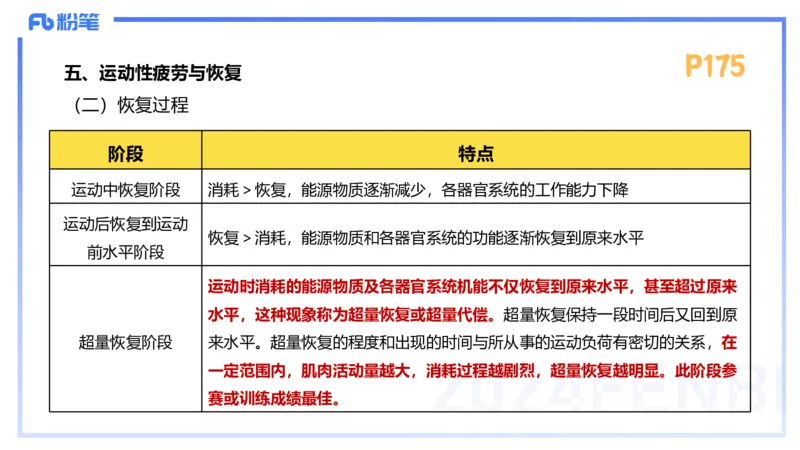 Fb 粉笔

五、运动性疲劳与恢复

P175

（二）恢复过程

| 阶段 | 特点 |
|---|---|
| 运动中恢复阶段 | 消耗 > 恢复，能源物质逐渐减少，各器官系统的工作能力下降 |
| 运动后恢复到运动前水平阶段 | 恢复 > 消耗，能源物质和各器官系统的功能逐渐恢复到原来水平 |
| 超量恢复阶段 | 运动时消耗的能源物质及各器官系统机能不仅恢复到原来水平，甚至超过原来水平，这种现象称为超量恢复或超量代偿。超量恢复保持一段时间后又回到原来水平。超量恢复的程度和出现的时间与所从事的运动负荷有密切的关系，在一定范围内，肌肉活动量越大，消耗过程越剧烈，超量恢复越明显。此阶段参赛或训练成绩最佳。 |

2024FENBI